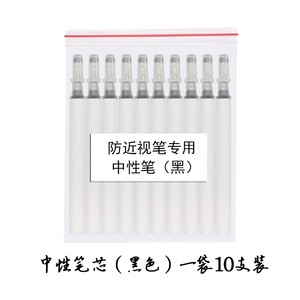 防近视笔专用
中性笔（黑）

中性笔芯（黑色）一袋10支装